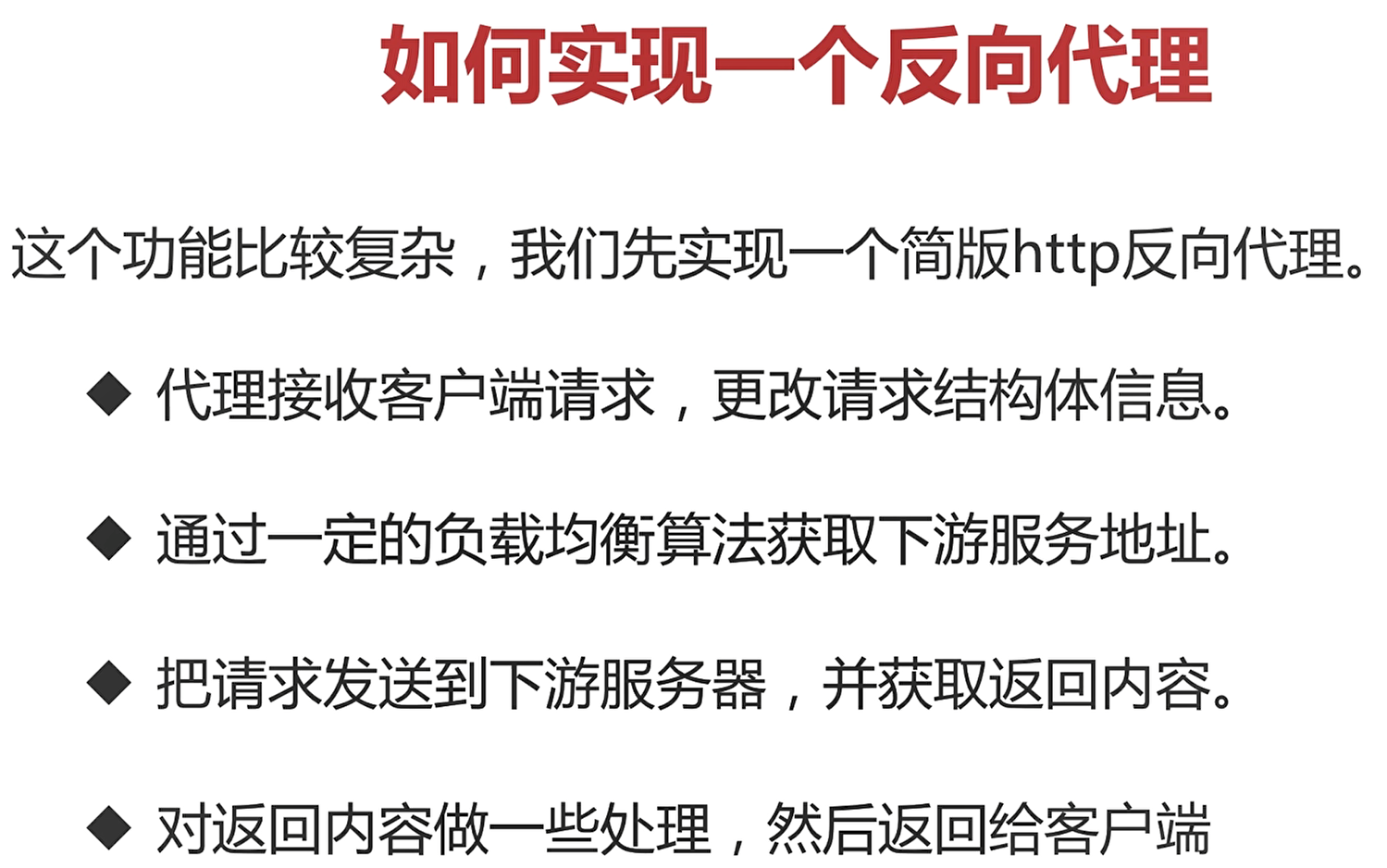 如何实现一个反向代理

这个功能比较复杂，我们先实现一个简版http反向代理。

◆ 代理接收客户端请求，更改请求结构体信息。

◆ 通过一定的负载均衡算法获取下游服务地址。

◆ 把请求发送到下游服务器，并获取返回内容。

◆ 对返回内容做一些处理，然后返回给客户端